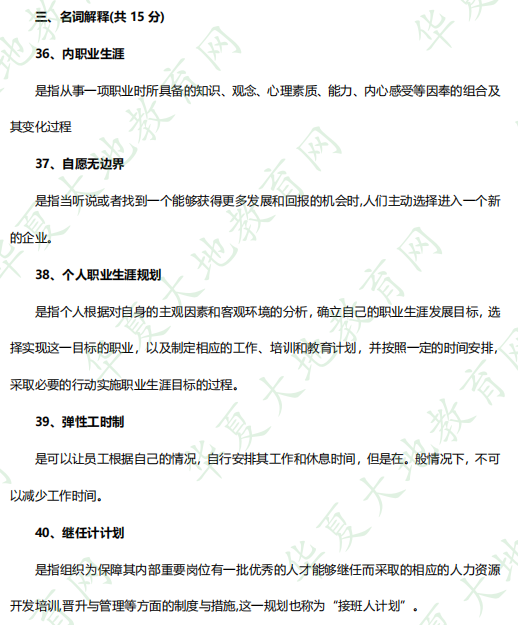 三、名词解释(共 15 分)

36、内职业生涯

是指从事一项职业时所具备的知识、观念、心理素质、能力、内心感受等因奉的组合及其变化过程

37、自愿无边界

是指当听说或者找到一个能够获得更多发展和回报的机会时,人们主动选择进入一个新的企业。

38、个人职业生涯规划

是指个人根据对自身的主观因素和客观环境的分析，确立自己的职业生涯发展目标，选择实现这一目标的职业，以及制定相应的工作、培训和教育计划，并按照一定的时间安排，采取必要的行动实施职业生涯目标的过程。

39、弹性工时制

是可以让员工根据自己的情况，自行安排其工作和休息时间，但是在。般情况下，不可以减少工作时间。

40、继任计计划

是指组织为保障其内部重要岗位有一批优秀的人才能够继任而采取的相应的人力资源开发培训,晋升与管理等方面的制度与措施,这一规划也称为“接班人计划”。

华夏大地教育网